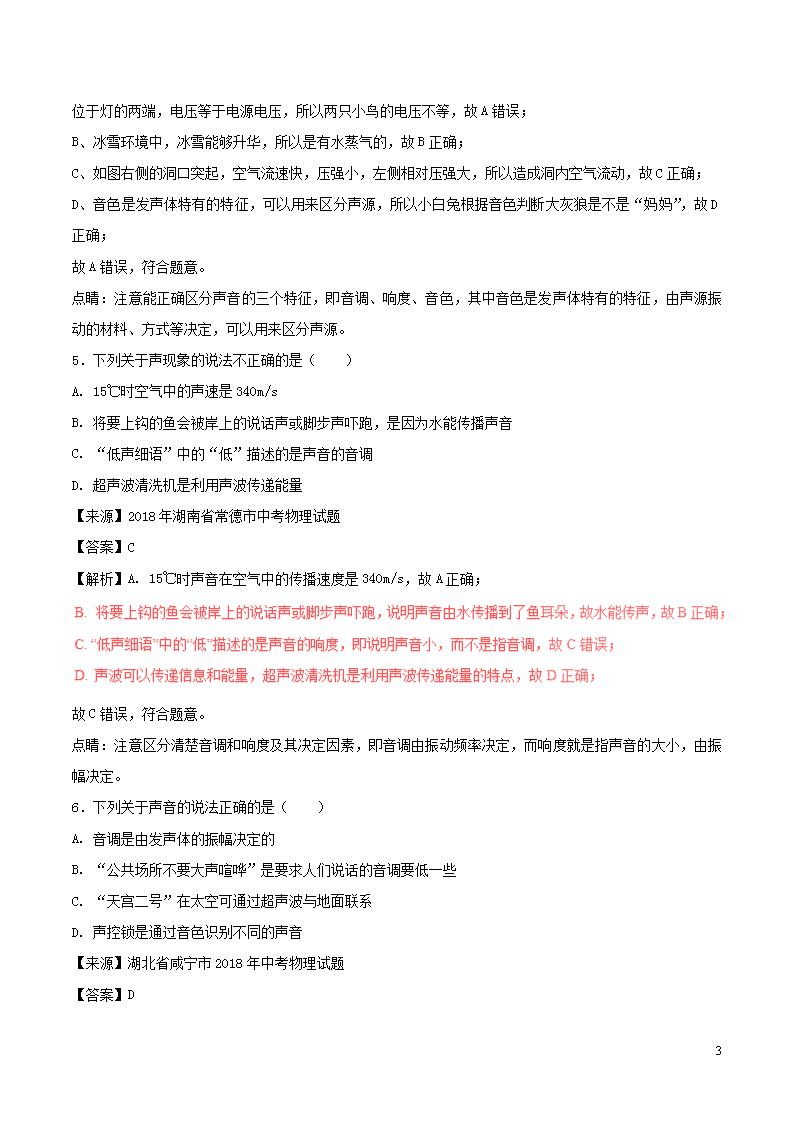 位于灯的两端，电压等于电源电压，所以两只小鸟的电压不等，故A错误；

B、冰雪环境中，冰雪能够升华，所以是有水蒸气的，故B正确；

C、如图右侧的洞口突起，空气流速快，压强小，左侧相对压强大，所以造成洞内空气流动，故C正确；

D、音色是发声体特有的特征，可以用来区分声源，所以小白兔根据音色判断大灰狼是不是“妈妈”，故D正确；

故A错误，符合题意。

点睛：注意能正确区分声音的三个特征，即音调、响度、音色，其中音色是发声体特有的特征，由声源振动的材料、方式等决定，可以用来区分声源。

5．下列关于声现象的说法不正确的是（　　）

A. 15℃时空气中的声速是340m/s

B. 将要上钩的鱼会被岸上的说话声或脚步声吓跑，是因为水能传播声音

C. “低声细语”中的“低”描述的是声音的音调

D. 超声波清洗机是利用声波传递能量

【来源】2018年湖南省常德市中考物理试题

【答案】C

【解析】A. 15℃时声音在空气中的传播速度是340m/s，故A正确；

B. 将要上钩的鱼会被岸上的说话声或脚步声吓跑，说明声音由水传播到了鱼耳朵，故水能传声，故B正确；

C. “低声细语”中的“低”描述的是声音的响度，即说明声音小，而不是指音调，故C错误；

D. 声波可以传递信息和能量，超声波清洗机是利用声波传递能量的特点，故D正确；

故C错误，符合题意。

点睛：注意区分清楚音调和响度及其决定因素，即音调由振动频率决定，而响度就是指声音的大小，由振幅决定。

6．下列关于声音的说法正确的是（　　）

A. 音调是由发声体的振幅决定的

B. “公共场所不要大声喧哗”是要求人们说话的音调要低一些

C. “天宫二号”在太空可通过超声波与地面联系

D. 声控锁是通过音色识别不同的声音

【来源】湖北省咸宁市2018年中考物理试题

【答案】D

3